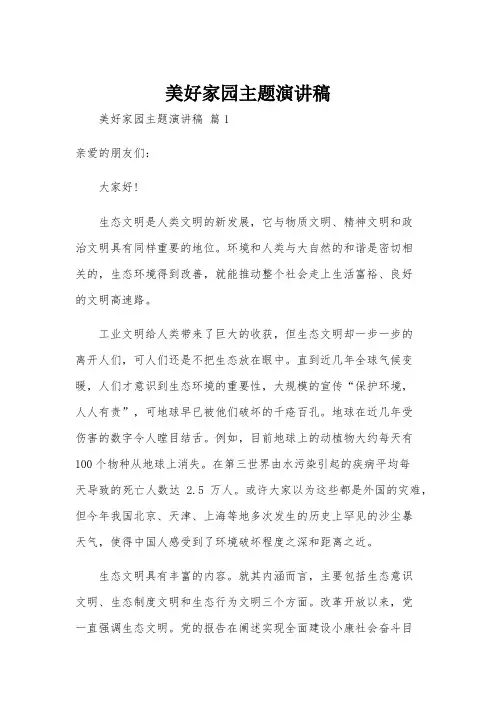 美好家园主题演讲稿

美好家园主题演讲稿 篇1

亲爱的朋友们:

大家好!

生态文明是人类文明的新发展，它与物质文明、精神文明和政治文明具有同样重要的地位。环境和人类与大自然的和谐是密切相关的，生态环境得到改善，就能推动整个社会走上生活富裕、良好的文明高速路。

工业文明给人类带来了巨大的收获，但生态文明却一步一步的离开人们，可人们还是不把生态放在眼中。直到近几年全球气候变暖，人们才意识到生态环境的重要性，大规模的宣传“保护环境，人人有责”，可地球早已被他们破坏的千疮百孔。地球在近几年受伤害的数字令人瞠目结舌。例如，目前地球上的动植物大约每天有100个物种从地球上消失。在第三世界由水污染引起的疾病平均每天导致的死亡人数达 2.5 万人。或许大家以为这些都是外国的灾难，但今年我国北京、天津、上海等地多次发生的历史上罕见的沙尘暴天气，使得中国人感受到了环境破坏程度之深和距离之近。

生态文明具有丰富的内容。就其内涵而言，主要包括生态意识文明、生态制度文明和生态行为文明三个方面。改革开放以来，党一直强调生态文明。党的报告在阐述实现全面建设小康社会奋斗目